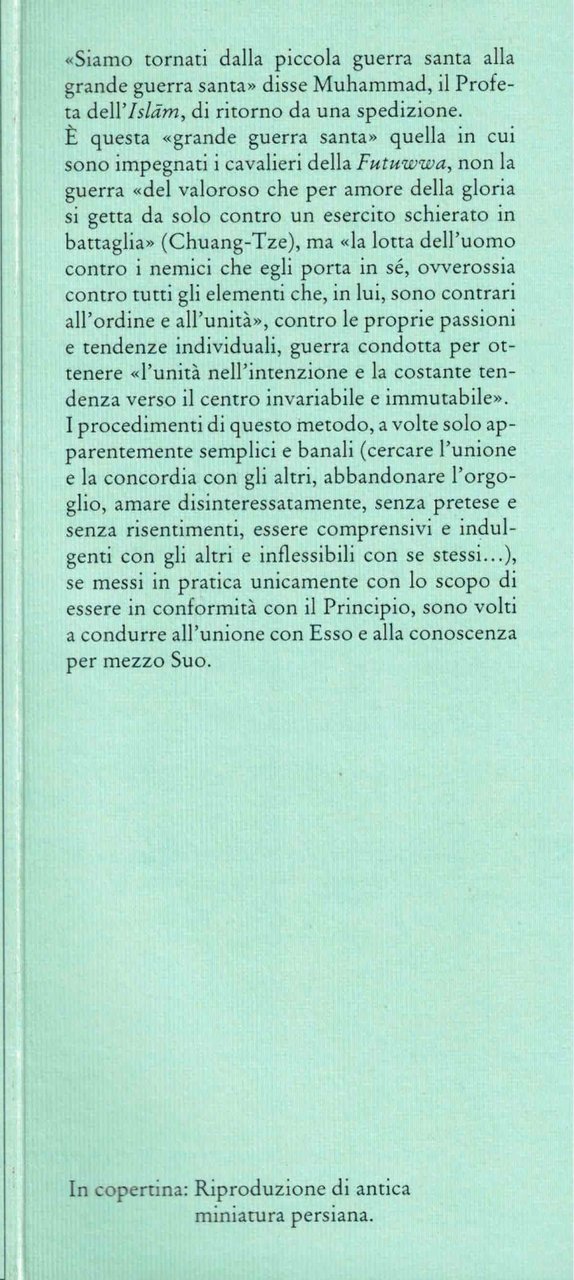 «Siamo tornati dalla piccola guerra santa alla grande guerra santa» disse Muhammad, il Profeta dell'Islām, di ritorno da una spedizione.
È questa «grande guerra santa» quella in cui sono impegnati i cavalieri della Futuwwa, non la guerra «del valoroso che per amore della gloria si getta da solo contro un esercito schierato in battaglia» (Chuang-Tze), ma «la lotta dell'uomo contro i nemici che egli porta in sé, ovverossia contro tutti gli elementi che, in lui, sono contrari all'ordine e all'unità», contro le proprie passioni e tendenze individuali, guerra condotta per ottenere «l'unità nell'intenzione e la costante tendenza verso il centro invariabile e immutabile».
I procedimenti di questo metodo, a volte solo apparentemente semplici e banali (cercare l'unione e la concordia con gli altri, abbandonare l'orgoglio, amare disinteressatamente, senza pretese e senza risentimenti, essere comprensivi e indulgenti con gli altri e inflessibili con se stessi...), se messi in pratica unicamente con lo scopo di essere in conformità con il Principio, sono volti a condurre all'unione con Esso e alla conoscenza per mezzo Suo.

In copertina: Riproduzione di antica miniatura persiana.